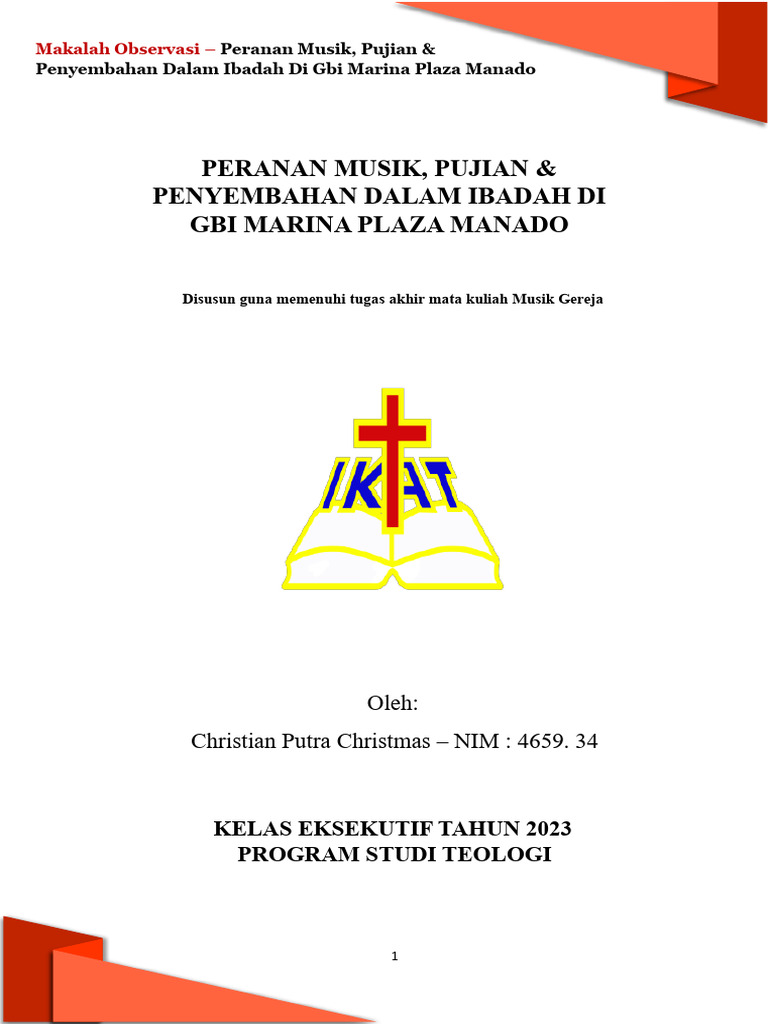 Makalah Observasi – Peranan Musik, Pujian & Penyembahan Dalam Ibadah Di Gbi Marina Plaza Manado

PERANAN MUSIK, PUJIAN & PENYEMBAHAN DALAM IBADAH DI GBI MARINA PLAZA MANADO

Disusun guna memenuhi tugas akhir mata kuliah Musik Gereja

IKAT

Oleh:

Christian Putra Christmas – NIM : 4659. 34

KELAS EKSEKUTIF TAHUN 2023
PROGRAM STUDI TEOLOGI

1